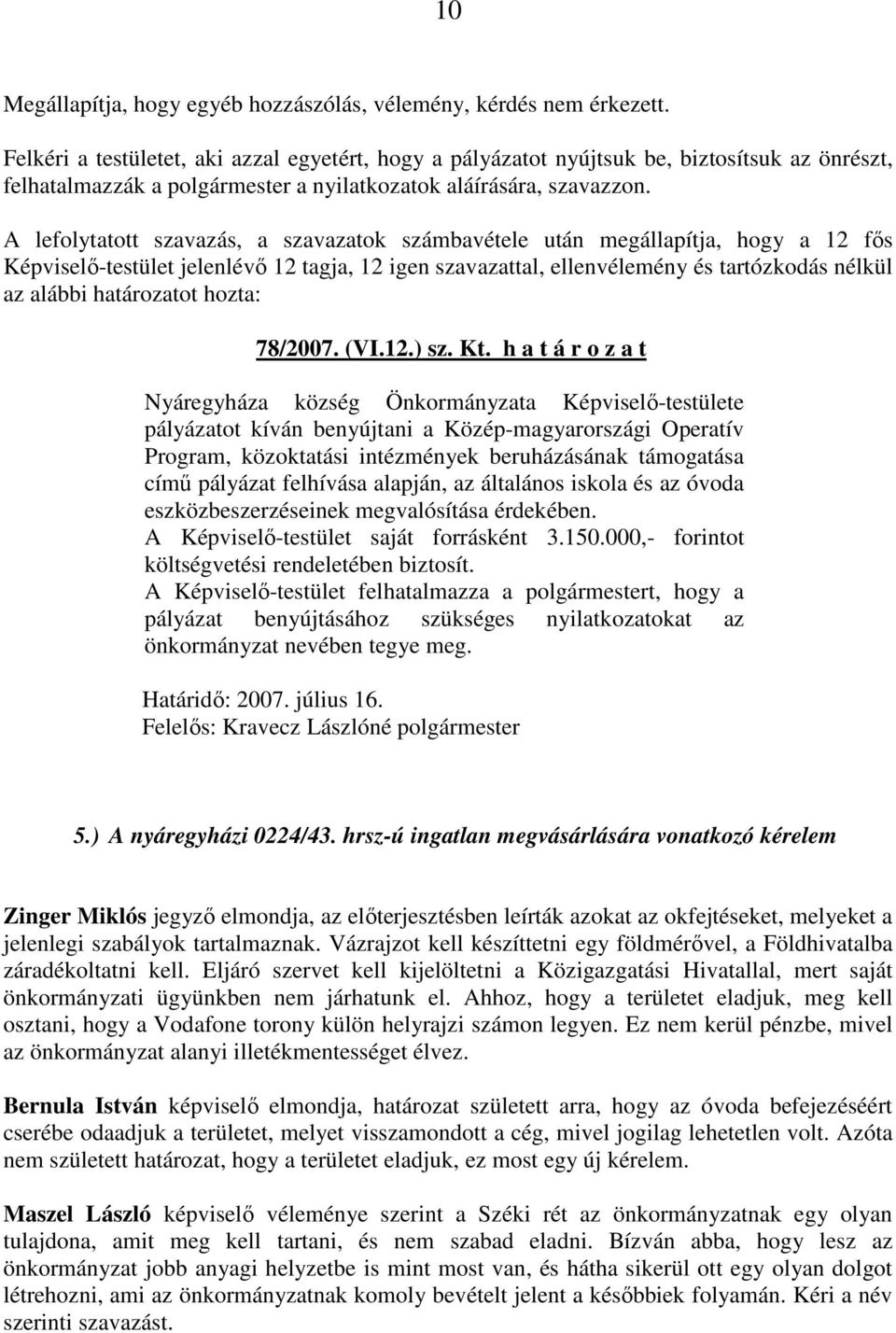 10

Megállapítja, hogy egyéb hozzászólás, vélemény, kérdés nem érkezett.

Felkéri a testületet, aki azzal egyetért, hogy a pályázatot nyújtsuk be, biztosítsuk az önrészt, felhatalmazzák a polgármester a nyilatkozatok aláírására, szavazzon.

A lefolytatott szavazás, a szavazatok számbavétele után megállapítja, hogy a 12 fős Képviselő-testület jelenlévő 12 tagja, 12 igen szavazattal, ellenvélemény és tartózkodás nélkül az alábbi határozatot hozta:

78/2007. (VI.12.) sz. Kt. h a t á r o z a t

Nyáregyháza község Önkormányzata Képviselő-testülete pályázatot kíván benyújtani a Közép-magyarországi Operatív Program, közoktatási intézmények beruházásának támogatása című pályázat felhívása alapján, az általános iskola és az óvoda eszközbeszerzéseinek megvalósítása érdekében.
A Képviselő-testület saját forrásként 3.150.000,- forintot költségvetési rendeletében biztosít.
A Képviselő-testület felhatalmazza a polgármestert, hogy a pályázat benyújtásához szükséges nyilatkozatokat az önkormányzat nevében tegye meg.

Határidő: 2007. július 16.
Felelős: Kravecz Lászlóné polgármester

5.) A nyáregyházi 0224/43. hrsz-ú ingatlan megvásárlására vonatkozó kérelem

Zinger Miklós jegyző elmondja, az előterjesztésben leírták azokat az okfejtéseket, melyeket a jelenlegi szabályok tartalmaznak. Vázrajzot kell készíttetni egy földmérővel, a Földhivatalba záradékoltatni kell. Eljáró szervet kell kijelöltetni a Közigazgatási Hivatallal, mert saját önkormányzati ügyünkben nem járhatunk el. Ahhoz, hogy a területet eladjuk, meg kell osztani, hogy a Vodafone torony külön helyrajzi számon legyen. Ez nem kerül pénzbe, mivel az önkormányzat alanyi illetékmentességet élvez.

Bernula István képviselő elmondja, határozat született arra, hogy az óvoda befejezéséért cserébe odaadjuk a területet, melyet visszamondott a cég, mivel jogilag lehetetlen volt. Azóta nem született határozat, hogy a területet eladjuk, ez most egy új kérelem.

Maszel László képviselő véleménye szerint a Széki rét az önkormányzatnak egy olyan tulajdona, amit meg kell tartani, és nem szabad eladni. Bízván abba, hogy lesz az önkormányzat jobb anyagi helyzetbe is mint most van, és hátha sikerül ott egy olyan dolgot létrehozni, ami az önkormányzatnak komoly bevételt jelent a későbbiek folyamán. Kéri a név szerinti szavazást.